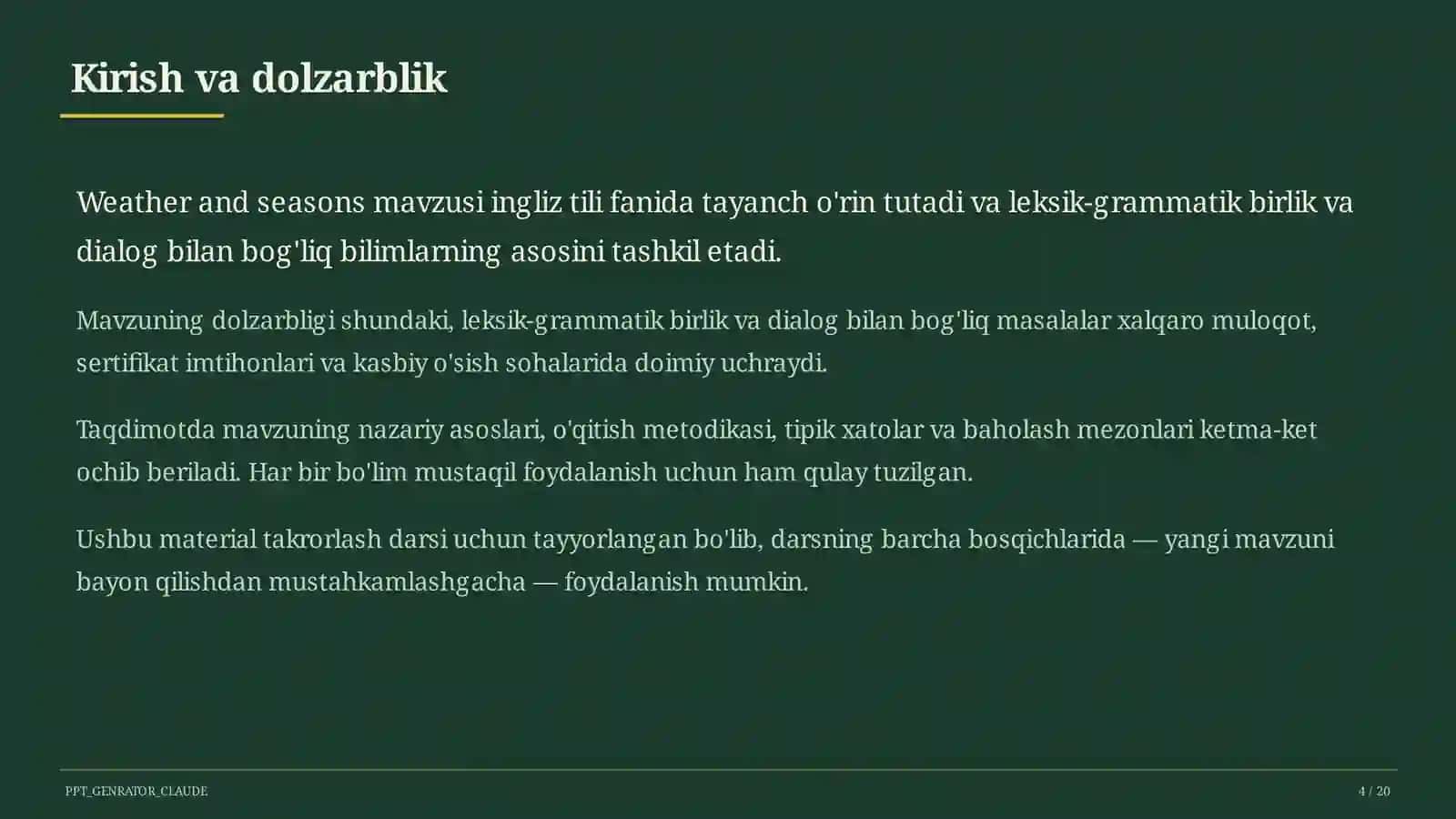 Kirish va dolzarblik

Weather and seasons mavzusi ingliz tili fanida tayanch o'rin tutadi va leksik-grammatik birlik va dialog bilan bog'liq bilimlarning asosini tashkil etadi.

Mavzuning dolzarbligi shundaki, leksik-grammatik birlik va dialog bilan bog'liq masalalar xalqaro muloqot, sertifikat imtihonlari va kasbiy o'sish sohalarida doimiy uchraydi.

Taqdimotda mavzuning nazariy asoslari, o'qitish metodikasi, tipik xatolar va baholash mezonlari ketma-ket ochib beriladi. Har bir bo'lim mustaqil foydalanish uchun ham qulay tuzilgan.

Ushbu material takrorlash darsi uchun tayyorlangan bo'lib, darsning barcha bosqichlarida — yangi mavzuni bayon qilishdan mustahkamlashgacha — foydalanish mumkin.

PPT_GENRATOR_CLAUDE

4 / 20